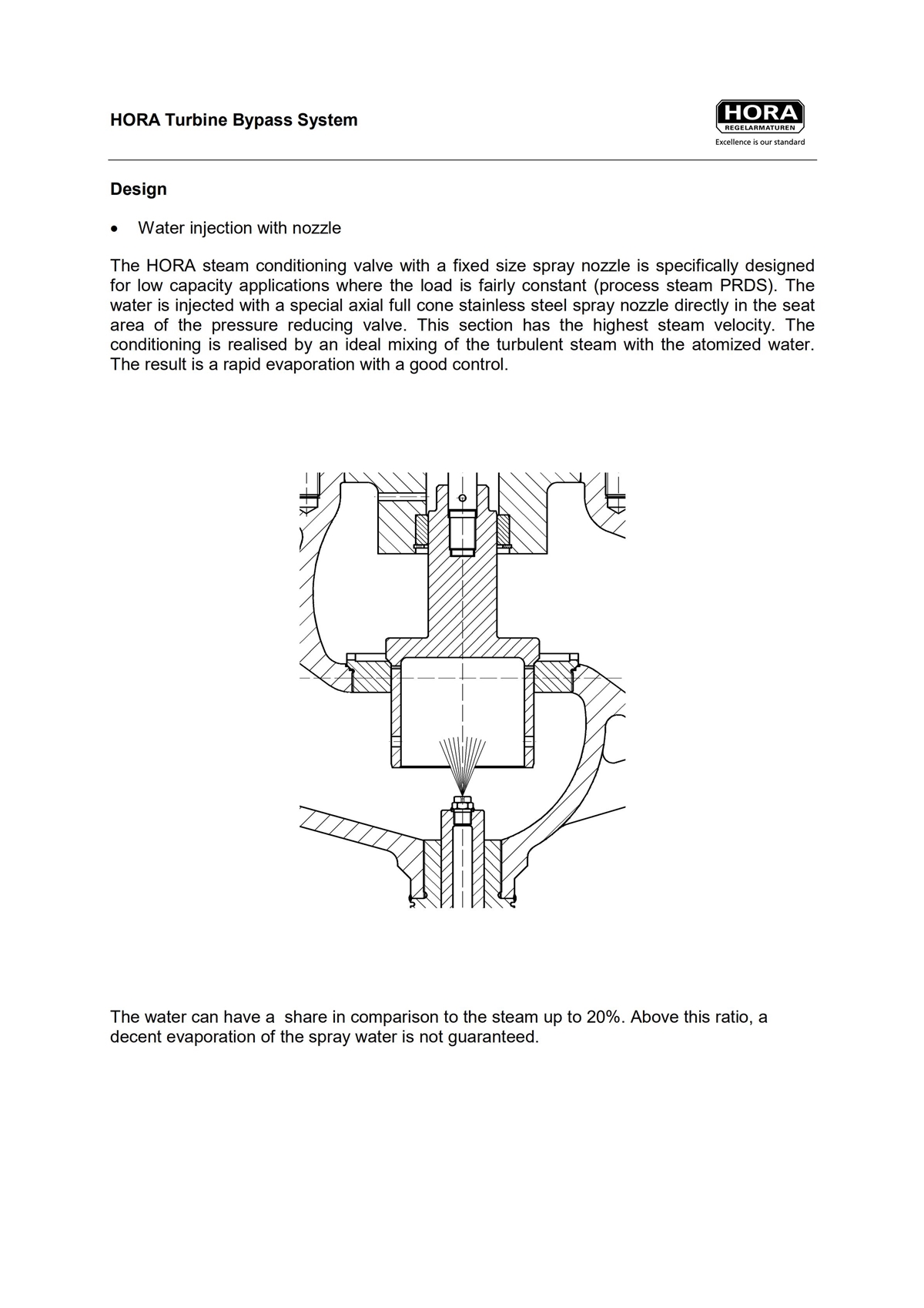 HORA Turbine Bypass System

HORA
REGELARMATUREN
Excellence is our standard

Design

• Water injection with nozzle

The HORA steam conditioning valve with a fixed size spray nozzle is specifically designed for low capacity applications where the load is fairly constant (process steam PRDS). The water is injected with a special axial full cone stainless steel spray nozzle directly in the seat area of the pressure reducing valve. This section has the highest steam velocity. The conditioning is realised by an ideal mixing of the turbulent steam with the atomized water. The result is a rapid evaporation with a good control.

The water can have a share in comparison to the steam up to 20%. Above this ratio, a decent evaporation of the spray water is not guaranteed.